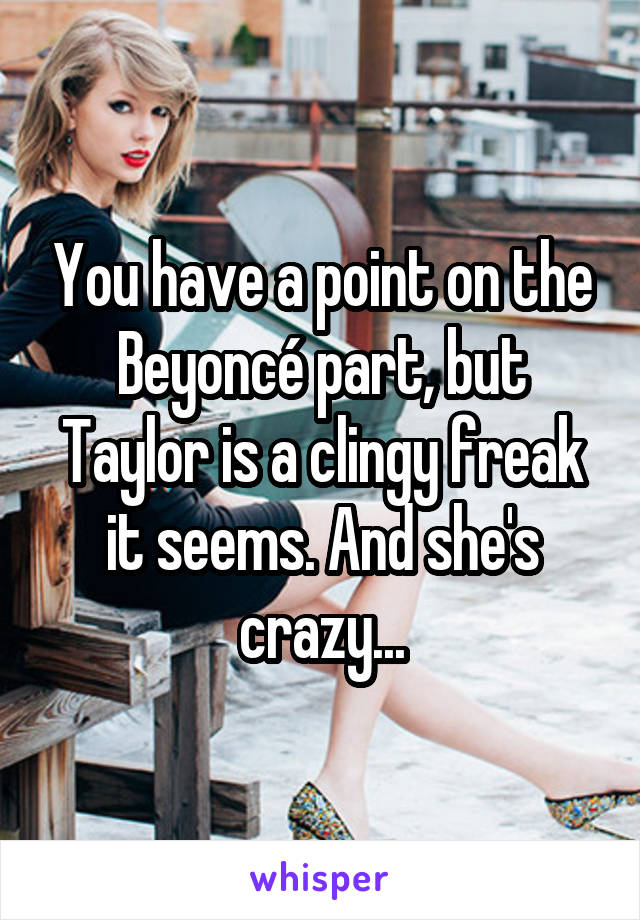 You have a point on the Beyoncé part, but Taylor is a clingy freak it seems. And she's crazy...

whisper